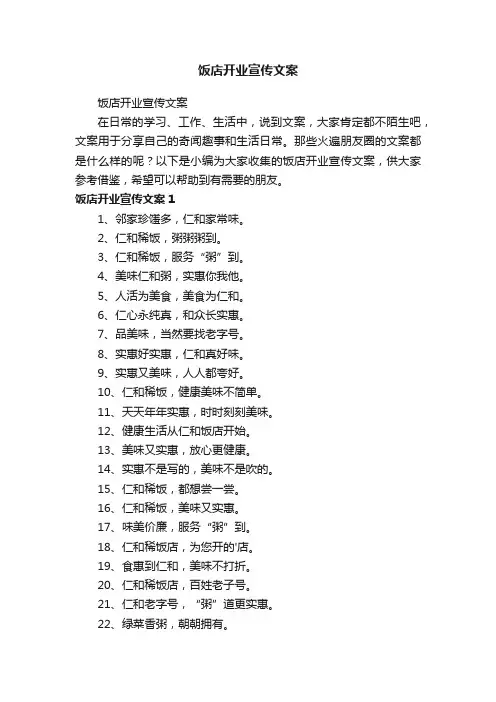 饭店开业宣传文案

饭店开业宣传文案

在日常的学习、工作、生活中，说到文案，大家肯定都不陌生吧，文案用于分享自己的奇闻趣事和生活日常。那些火遍朋友圈的文案都是什么样的呢？以下是小编为大家收集的饭店开业宣传文案，供大家参考借鉴，希望可以帮助到有需要的朋友。

饭店开业宣传文案 1

1、邻家珍馐多，仁和家常味。
2、仁和稀饭，粥粥粥到。
3、仁和稀饭，服务“粥”到。
4、美味仁和粥，实惠你我他。
5、人活为美食，美食为仁和。
6、仁心永纯真，和众长实惠。
7、品美味，当然要找老字号。
8、实惠好实惠，仁和真好味。
9、实惠又美味，人人都夸好。
10、仁和稀饭，健康美味不简单。
11、天天年年实惠，时时刻刻美味。
12、健康生活从仁和饭店开始。
13、美味又实惠，放心更健康。
14、实惠不是写的，美味不是吹的。
15、仁和稀饭，都想尝一尝。
16、仁和稀饭，美味又实惠。
17、味美价廉，服务“粥”到。
18、仁和稀饭店，为您开的'店。
19、食惠到仁和，美味不打折。
20、仁和稀饭店，百姓老子号。
21、仁和老字号，“粥”道更实惠。
22、绿菜香粥，朝朝拥有。